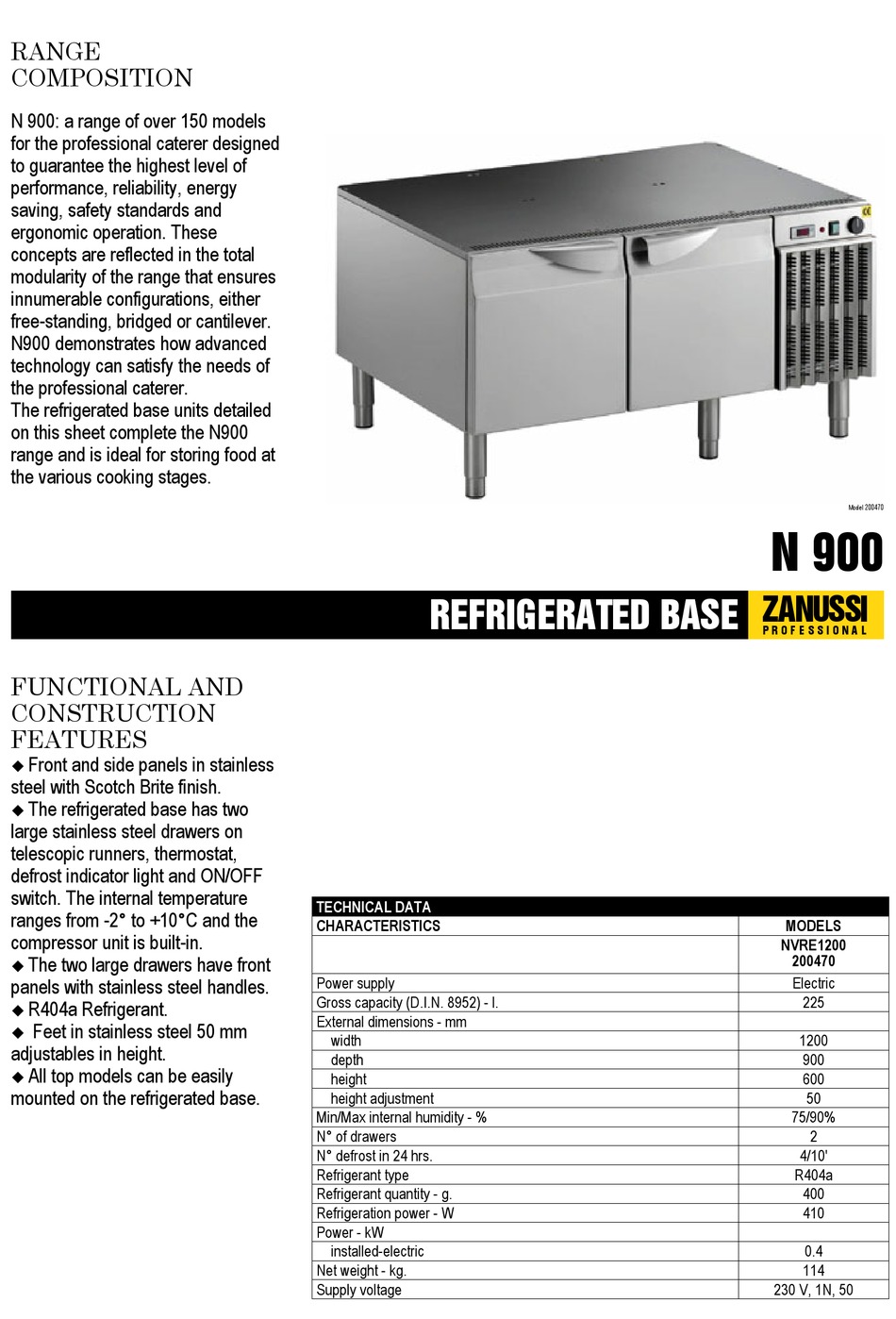 RANGE COMPOSITION

N 900: a range of over 150 models for the professional caterer designed to guarantee the highest level of performance, reliability, energy saving, safety standards and ergonomic operation. These concepts are reflected in the total modularity of the range that ensures innumerable configurations, either free-standing, bridged or cantilever. N900 demonstrates how advanced technology can satisfy the needs of the professional caterer.
The refrigerated base units detailed on this sheet complete the N900 range and is ideal for storing food at the various cooking stages.

Model 200470

N 900

REFRIGERATED BASE ZANUSSI PROFESSIONAL

FUNCTIONAL AND CONSTRUCTION FEATURES
◆ Front and side panels in stainless steel with Scotch Brite finish.
◆ The refrigerated base has two large stainless steel drawers on telescopic runners, thermostat, defrost indicator light and ON/OFF switch. The internal temperature ranges from -2° to +10°C and the compressor unit is built-in.
◆ The two large drawers have front panels with stainless steel handles.
◆ R404a Refrigerant.
◆ Feet in stainless steel 50 mm adjustables in height.
◆ All top models can be easily mounted on the refrigerated base.

TECHNICAL DATA

| CHARACTERISTICS | MODELS |
|---|---|
| | NVRE1200 200470 |
| Power supply | Electric |
| Gross capacity (D.I.N. 8952) - l. | 225 |
| External dimensions - mm | |
| width | 1200 |
| depth | 900 |
| height | 600 |
| height adjustment | 50 |
| Min/Max internal humidity - % | 75/90% |
| N° of drawers | 2 |
| N° defrost in 24 hrs. | 4/10' |
| Refrigerant type | R404a |
| Refrigerant quantity - g. | 400 |
| Refrigeration power - W | 410 |
| Power - kW | |
| installed-electric | 0.4 |
| Net weight - kg. | 114 |
| Supply voltage | 230 V, 1N, 50 |